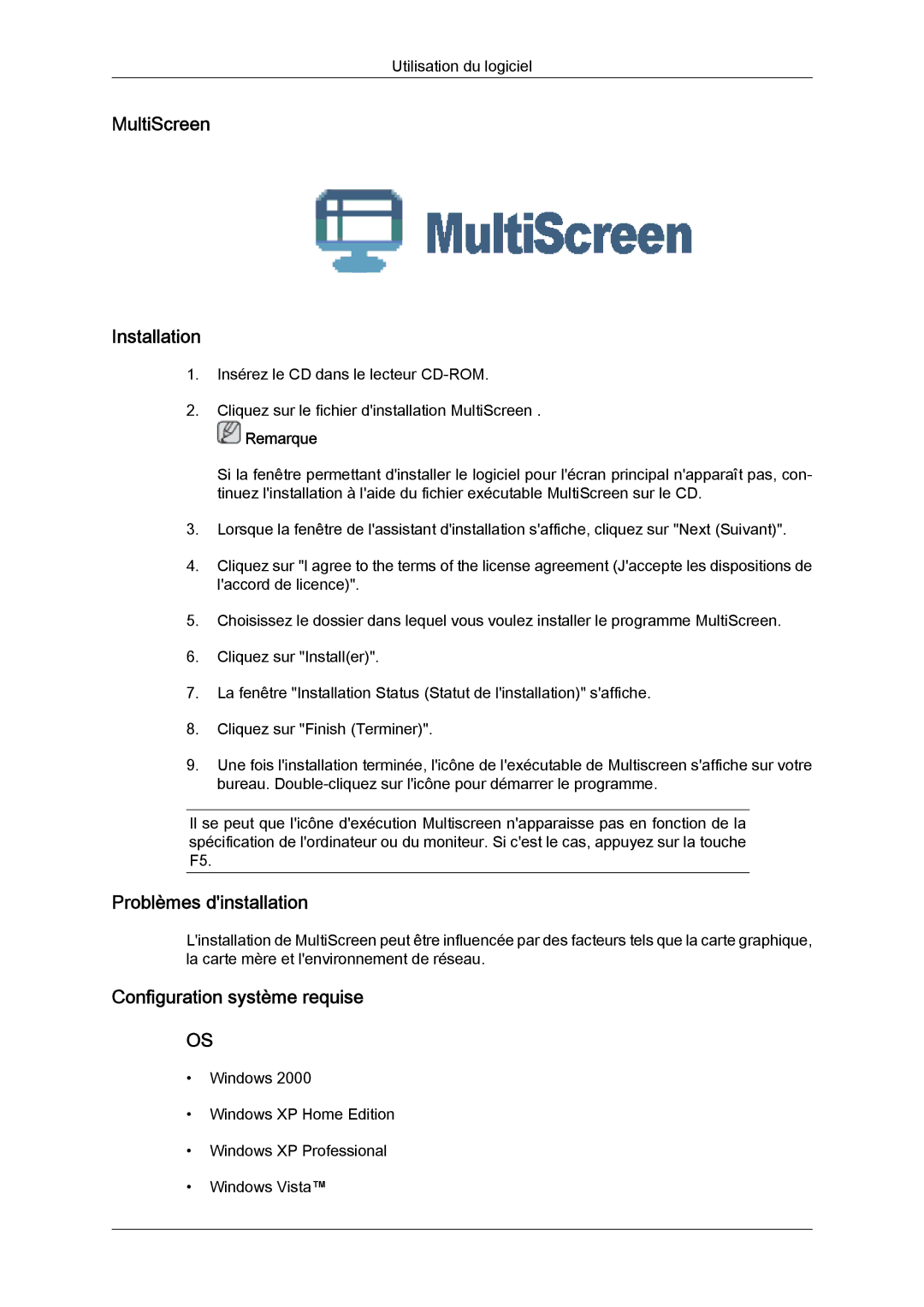 Utilisation du logiciel

MultiScreen

MultiScreen

Installation

1. Insérez le CD dans le lecteur CD-ROM.

2. Cliquez sur le fichier d'installation MultiScreen .

Remarque

Si la fenêtre permettant d'installer le logiciel pour l'écran principal n'apparaît pas, continuez l'installation à l'aide du fichier exécutable MultiScreen sur le CD.

3. Lorsque la fenêtre de l'assistant d'installation s'affiche, cliquez sur "Next (Suivant)".

4. Cliquez sur "I agree to the terms of the license agreement (J'accepte les dispositions de l'accord de licence)".

5. Choisissez le dossier dans lequel vous voulez installer le programme MultiScreen.

6. Cliquez sur "Install(er)".

7. La fenêtre "Installation Status (Statut de l'installation)" s'affiche.

8. Cliquez sur "Finish (Terminer)".

9. Une fois l'installation terminée, l'icône de l'exécutable de Multiscreen s'affiche sur votre bureau. Double-cliquez sur l'icône pour démarrer le programme.

Il se peut que l'icône d'exécution Multiscreen n'apparaisse pas en fonction de la spécification de l'ordinateur ou du moniteur. Si c'est le cas, appuyez sur la touche F5.

Problèmes d'installation

L'installation de MultiScreen peut être influencée par des facteurs tels que la carte graphique, la carte mère et l'environnement de réseau.

Configuration système requise

OS

• Windows 2000

• Windows XP Home Edition

• Windows XP Professional

• Windows Vista™